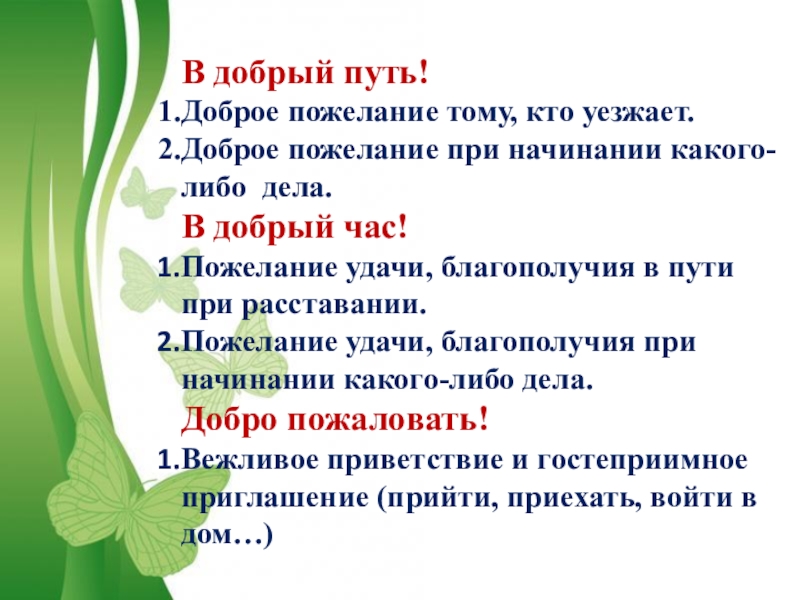 В добрый путь!

1.Доброе пожелание тому, кто уезжает.

2.Доброе пожелание при начинании какого-либо дела.

В добрый час!

1.Пожелание удачи, благополучия в пути при расставании.

2.Пожелание удачи, благополучия при начинании какого-либо дела.

Добро пожаловать!

1.Вежливое приветствие и гостеприимное приглашение (прийти, приехать, войти в дом…)